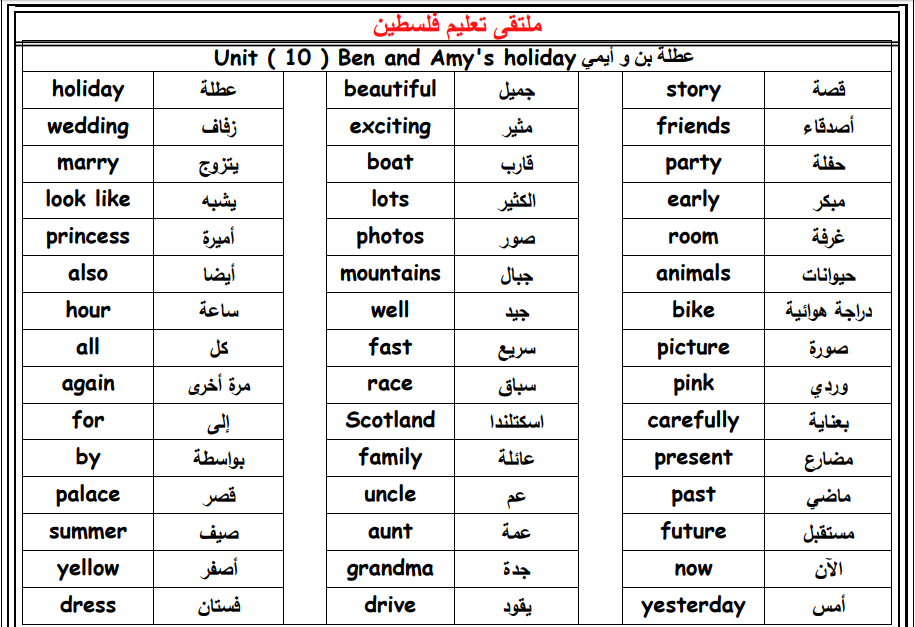 ملتقى تعليم فلسطين

Unit ( 10 ) Ben and Amy's holiday عطلة بن و أيمي

| holiday | عطلة |
|---|---|
| wedding | زفاف |
| marry | يتزوج |
| look like | يشبه |
| princess | أميرة |
| also | أيضا |
| hour | ساعة |
| all | كل |
| again | مرة أخرى |
| for | إلى |
| by | بواسطة |
| palace | قصر |
| summer | صيف |
| yellow | أصفر |
| dress | فستان |

| beautiful | جميل |
|---|---|
| exciting | مثير |
| boat | قارب |
| lots | الكثير |
| photos | صور |
| mountains | جبال |
| well | جيد |
| fast | سريع |
| race | سباق |
| Scotland | اسكتلندا |
| family | عائلة |
| uncle | عم |
| aunt | عمة |
| grandma | جدة |
| drive | يقود |

| story | قصة |
|---|---|
| friends | أصدقاء |
| party | حفلة |
| early | مبكر |
| room | غرفة |
| animals | حيوانات |
| bike | دراجة هوائية |
| picture | صورة |
| pink | وردي |
| carefully | بعناية |
| present | مضارع |
| past | ماضي |
| future | مستقبل |
| now | الآن |
| yesterday | أمس |